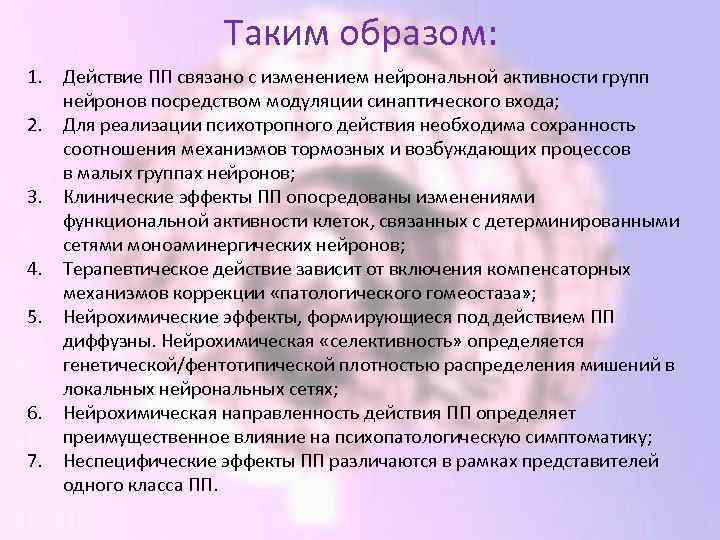 Таким образом:

1. Действие ПП связано с изменением нейрональной активности групп нейронов посредством модуляции синаптического входа;
2. Для реализации психотропного действия необходима сохранность соотношения механизмов тормозных и возбуждающих процессов в малых группах нейронов;
3. Клинические эффекты ПП опосредованы изменениями функциональной активности клеток, связанных с детерминированными сетями моноаминергических нейронов;
4. Терапевтическое действие зависит от включения компенсаторных механизмов коррекции «патологического гомеостаза»;
5. Нейрохимические эффекты, формирующиеся под действием ПП диффузны. Нейрохимическая «селективность» определяется генетической/фентотипической плотностью распределения мишений в локальных нейрональных сетях;
6. Нейрохимическая направленность действия ПП определяет преимущественное влияние на психопатологическую симптоматику;
7. Неспецифические эффекты ПП различаются в рамках представителей одного класса ПП.